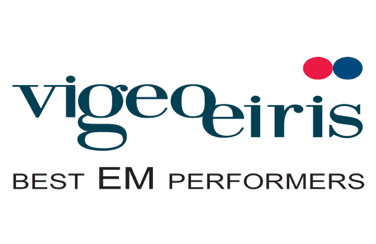 vigeo eiris
BEST EM PERFORMERS